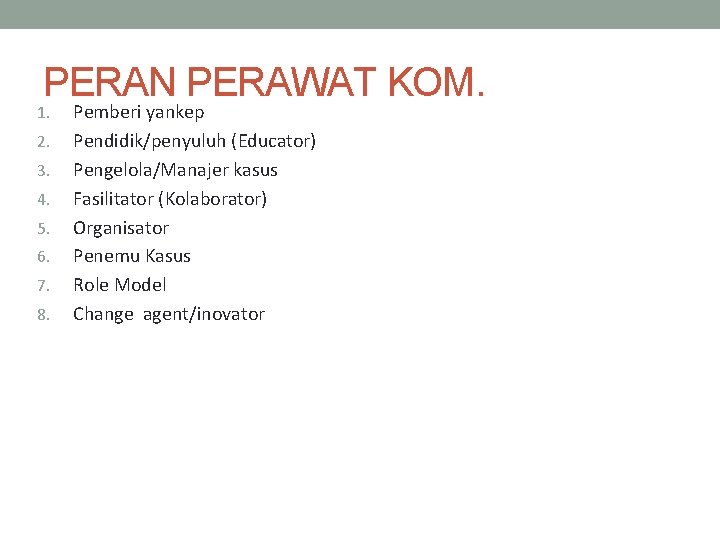 PERAN PERAWAT KOM.

1. Pemberi yankep
2. Pendidik/penyuluh (Educator)
3. Pengelola/Manajer kasus
4. Fasilitator (Kolaborator)
5. Organisator
6. Penemu Kasus
7. Role Model
8. Change agent/inovator